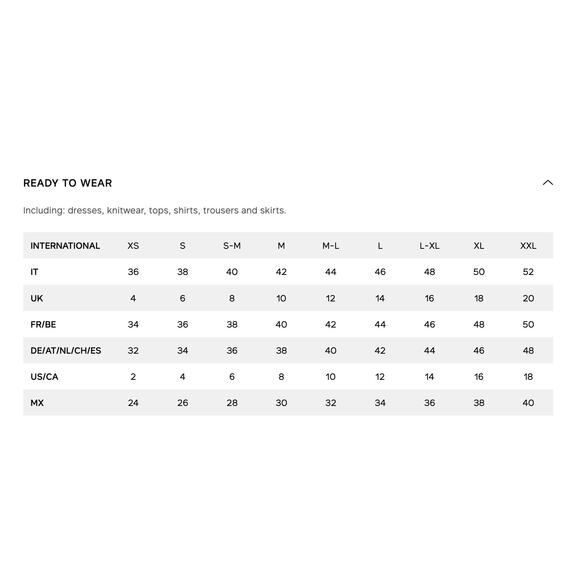 READY TO WEAR

Including: dresses, knitwear, tops, shirts, trousers and skirts.

| INTERNATIONAL | XS | S | S-M | M | M-L | L | L-XL | XL | XXL |
|---|---|---|---|---|---|---|---|---|---|
| IT | 36 | 38 | 40 | 42 | 44 | 46 | 48 | 50 | 52 |
| UK | 4 | 6 | 8 | 10 | 12 | 14 | 16 | 18 | 20 |
| FR/BE | 34 | 36 | 38 | 40 | 42 | 44 | 46 | 48 | 50 |
| DE/AT/NL/CH/ES | 32 | 34 | 36 | 38 | 40 | 42 | 44 | 46 | 48 |
| US/CA | 2 | 4 | 6 | 8 | 10 | 12 | 14 | 16 | 18 |
| MX | 24 | 26 | 28 | 30 | 32 | 34 | 36 | 38 | 40 |